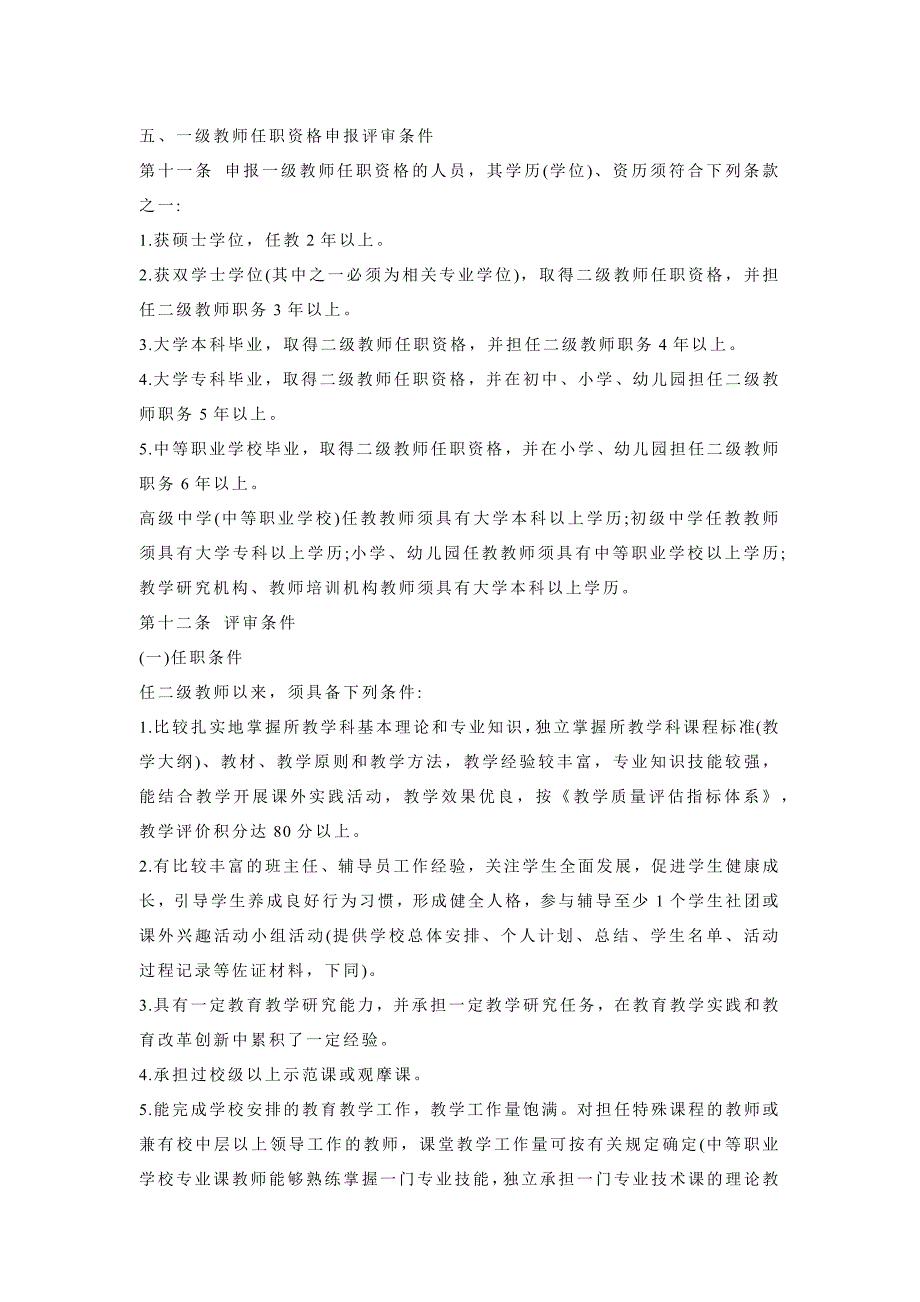 五、一级教师任职资格申报评审条件

第十一条 申报一级教师任职资格的人员，其学历(学位)、资历须符合下列条款之一:

1.获硕士学位，任教 2 年以上。

2.获双学士学位(其中之一必须为相关专业学位)，取得二级教师任职资格，并担任二级教师职务 3 年以上。

3.大学本科毕业，取得二级教师任职资格，并担任二级教师职务 4 年以上。

4.大学专科毕业，取得二级教师任职资格，并在初中、小学、幼儿园担任二级教师职务 5 年以上。

5.中等职业学校毕业，取得二级教师任职资格，并在小学、幼儿园担任二级教师职务 6 年以上。

高级中学(中等职业学校)任教教师须具有大学本科以上学历;初级中学任教教师须具有大学专科以上学历;小学、幼儿园任教教师须具有中等职业学校以上学历;教学研究机构、教师培训机构教师须具有大学本科以上学历。

第十二条 评审条件

(一)任职条件

任二级教师以来，须具备下列条件:

1.比较扎实地掌握所教学科基本理论和专业知识，独立掌握所教学科课程标准(教学大纲)、教材、教学原则和教学方法，教学经验较丰富，专业知识技能较强，能结合教学开展课外实践活动，教学效果优良，按《教学质量评估指标体系》，教学评价积分达 80 分以上。

2.有比较丰富的班主任、辅导员工作经验，关注学生全面发展，促进学生健康成长，引导学生养成良好行为习惯，形成健全人格，参与辅导至少 1 个学生社团或课外兴趣活动小组活动(提供学校总体安排、个人计划、总结、学生名单、活动过程记录等佐证材料，下同)。

3.具有一定教育教学研究能力，并承担一定教学研究任务，在教育教学实践和教育改革创新中累积了一定经验。

4.承担过校级以上示范课或观摩课。

5.能完成学校安排的教育教学工作，教学工作量饱满。对担任特殊课程的教师或兼有校中层以上领导工作的教师，课堂教学工作量可按有关规定确定(中等职业学校专业课教师能够熟练掌握一门专业技能，独立承担一门专业技术课的理论教